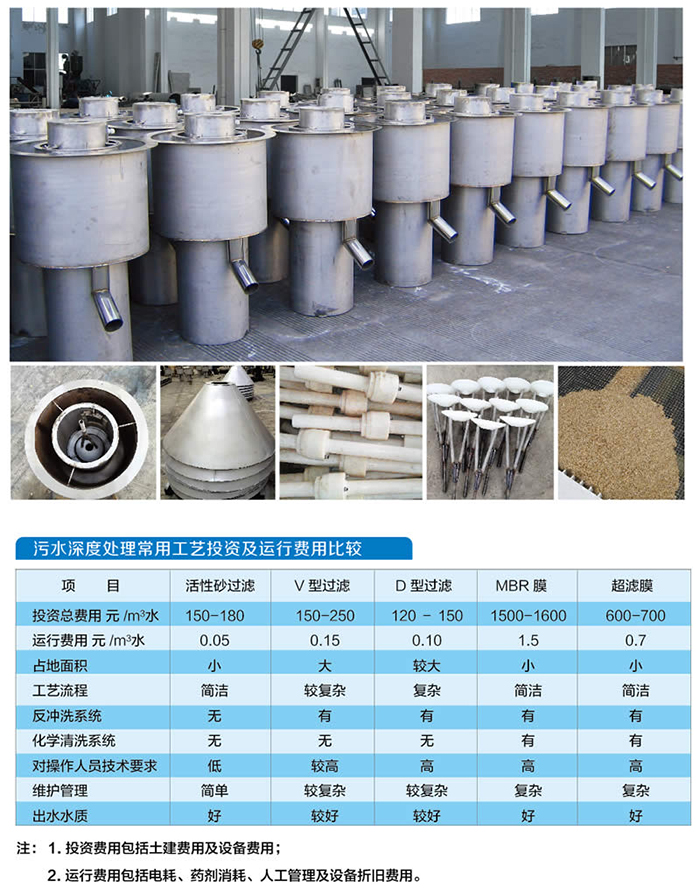 污水深度处理常用工艺投资及运行费用比较

| 项　目 | 活性砂过滤 | V型过滤 | D型过滤 | MBR膜 | 超滤膜 |
|---|---|---|---|---|---|
| 投资总费用 元/$m^3$水 | 150-180 | 150-250 | 120 - 150 | 1500-1600 | 600-700 |
| 运行费用 元/$m^3$水 | 0.05 | 0.15 | 0.10 | 1.5 | 0.7 |
| 占地面积 | 小 | 大 | 较大 | 小 | 小 |
| 工艺流程 | 简洁 | 较复杂 | 复杂 | 简洁 | 简洁 |
| 反冲洗系统 | 无 | 有 | 有 | 有 | 有 |
| 化学清洗系统 | 无 | 无 | 无 | 有 | 有 |
| 对操作人员技术要求 | 低 | 较高 | 高 | 高 | 高 |
| 维护管理 | 简单 | 较复杂 | 较复杂 | 复杂 | 复杂 |
| 出水水质 | 好 | 较好 | 较好 | 好 | 好 |

注：1.投资费用包括土建费用及设备费用；

2.运行费用包括电耗、药剂消耗、人工管理及设备折旧费用。